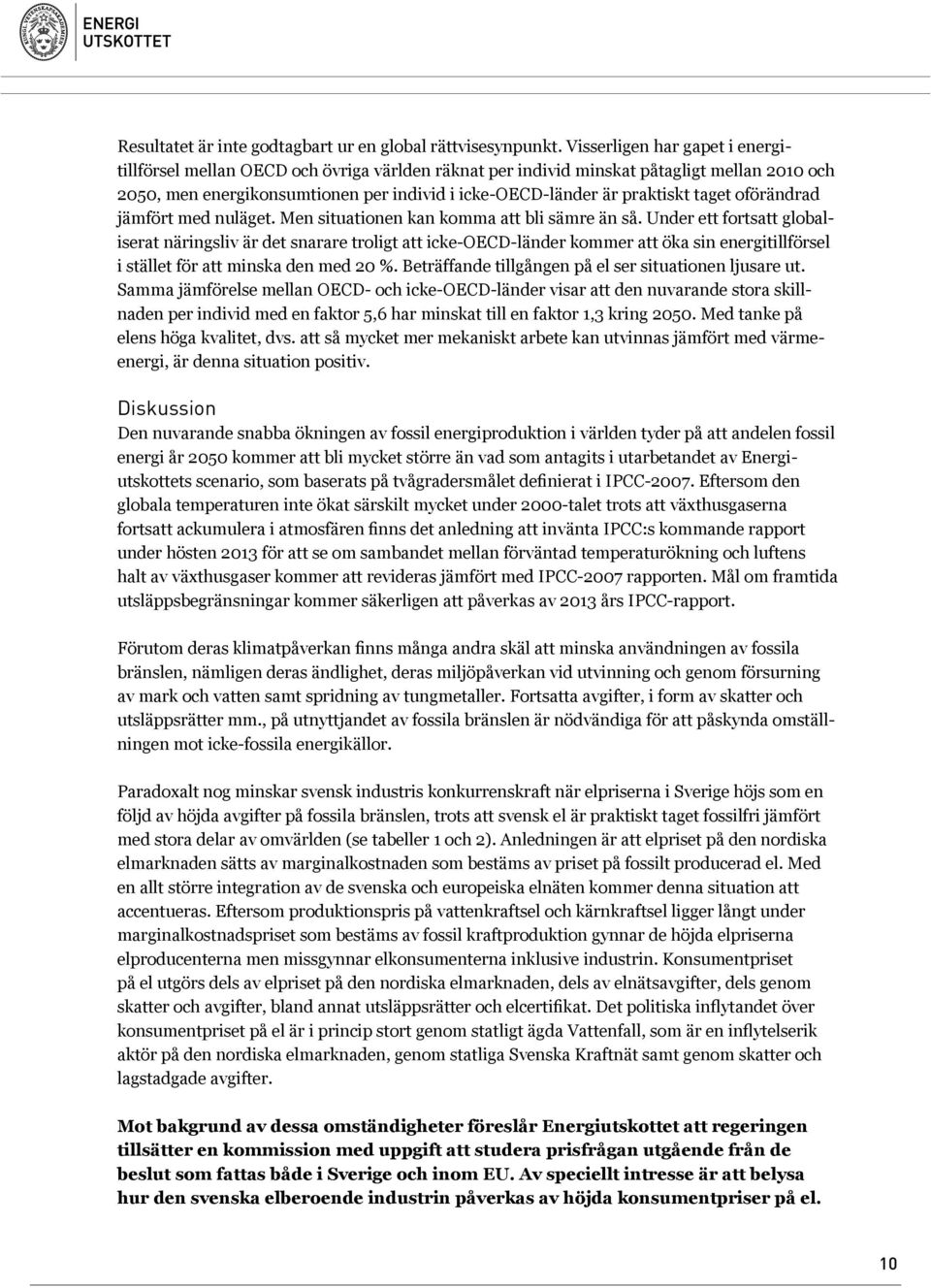 ENERGI UTSKOTTET

Resultatet är inte godtagbart ur en global rättvisesynpunkt. Visserligen har gapet i energitillförsel mellan OECD och övriga världen räknat per individ minskat påtagligt mellan 2010 och 2050, men energikonsumtionen per individ i icke-OECD-länder är praktiskt taget oförändrad jämfört med nuläget. Men situationen kan komma att bli sämre än så. Under ett fortsatt globaliserat näringsliv är det snarare troligt att icke-OECD-länder kommer att öka sin energitillförsel i stället för att minska den med 20 %. Beträffande tillgången på el ser situationen ljusare ut. Samma jämförelse mellan OECD- och icke-OECD-länder visar att den nuvarande stora skillnaden per individ med en faktor 5,6 har minskat till en faktor 1,3 kring 2050. Med tanke på elens höga kvalitet, dvs. att så mycket mer mekaniskt arbete kan utvinnas jämfört med värmeenergi, är denna situation positiv.

Diskussion
Den nuvarande snabba ökningen av fossil energiproduktion i världen tyder på att andelen fossil energi år 2050 kommer att bli mycket större än vad som antagits i utarbetandet av Energiutskottets scenario, som baserats på tvågradersmålet definierat i IPCC-2007. Eftersom den globala temperaturen inte ökat särskilt mycket under 2000-talet trots att växthusgaserna fortsatt ackumulera i atmosfären finns det anledning att invänta IPCC:s kommande rapport under hösten 2013 för att se om sambandet mellan förväntad temperaturökning och luftens halt av växthusgaser kommer att revideras jämfört med IPCC-2007 rapporten. Mål om framtida utsläppsbegränsningar kommer säkerligen att påverkas av 2013 års IPCC-rapport.

Förutom deras klimatpåverkan finns många andra skäl att minska användningen av fossila bränslen, nämligen deras ändlighet, deras miljöpåverkan vid utvinning och genom försurning av mark och vatten samt spridning av tungmetaller. Fortsatta avgifter, i form av skatter och utsläppsrätter mm., på utnyttjandet av fossila bränslen är nödvändiga för att påskynda omställningen mot icke-fossila energikällor.

Paradoxalt nog minskar svensk industris konkurrenskraft när elpriserna i Sverige höjs som en följd av höjda avgifter på fossila bränslen, trots att svensk el är praktiskt taget fossilfri jämfört med stora delar av omvärlden (se tabeller 1 och 2). Anledningen är att elpriset på den nordiska elmarknaden sätts av marginalkostnaden som bestäms av priset på fossilt producerad el. Med en allt större integration av de svenska och europeiska elnäten kommer denna situation att accentueras. Eftersom produktionspris på vattenkraftsel och kärnkraftsel ligger långt under marginalkostnadspriset som bestäms av fossil kraftproduktion gynnar de höjda elpriserna elproducenterna men missgynnar elkonsumenterna inklusive industrin. Konsumentpriset på el utgörs dels av elpriset på den nordiska elmarknaden, dels av elnätsavgifter, dels genom skatter och avgifter, bland annat utsläppsrätter och elcertifikat. Det politiska inflytandet över konsumentpriset på el är i princip stort genom statligt ägda Vattenfall, som är en inflytelserik aktör på den nordiska elmarknaden, genom statliga Svenska Kraftnät samt genom skatter och lagstadgade avgifter.

Mot bakgrund av dessa omständigheter föreslår Energiutskottet att regeringen tillsätter en kommission med uppgift att studera prisfrågan utgående från de beslut som fattas både i Sverige och inom EU. Av speciellt intresse är att belysa hur den svenska elberoende industrin påverkas av höjda konsumentpriser på el.

10